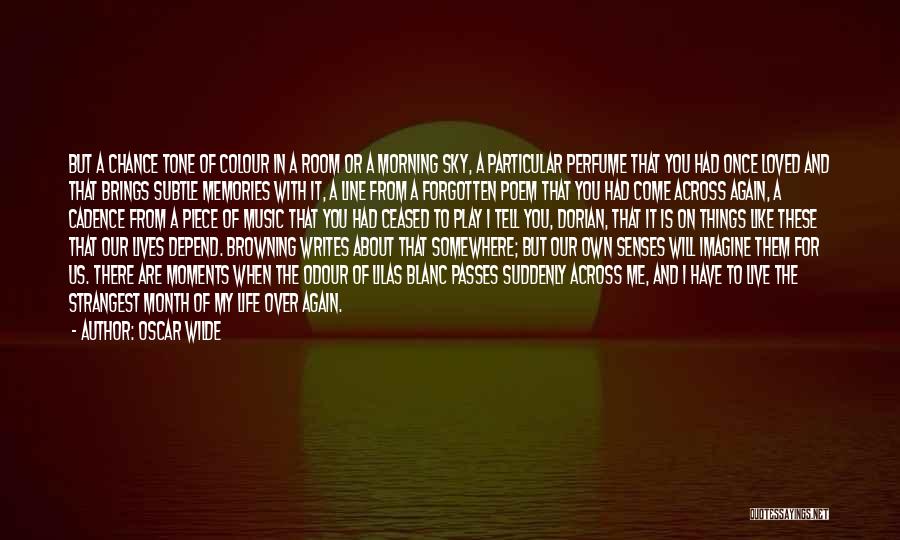 BUT A CHANCE TONE OF COLOUR IN A ROOM OR A MORNING SKY, A PARTICULAR PERFUME THAT YOU HAD ONCE LOVED AND THAT BRINGS SUBTLE MEMORIES WITH IT, A LINE FROM A FORGOTTEN POEM THAT YOU HAD COME ACROSS AGAIN, A CADENCE FROM A PIECE OF MUSIC THAT YOU HAD CEASED TO PLAY I TELL YOU, DORIAN, THAT IT IS ON THINGS LIKE THESE THAT OUR LIVES DEPEND. BROWNING WRITES ABOUT THAT SOMEWHERE; BUT OUR OWN SENSES WILL IMAGINE THEM FOR US. THERE ARE MOMENTS WHEN THE ODOUR OF LILAS BLANC PASSES SUDDENLY ACROSS ME, AND I HAVE TO LIVE THE STRANGEST MONTH OF MY LIFE OVER AGAIN.

- AUTHOR: OSCAR WILDE

QUOTESSAYINGS.NET